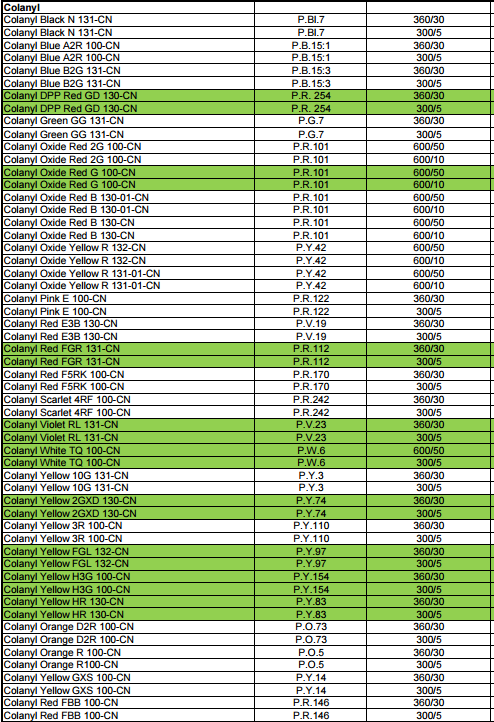 | Colanyl | | |
|---|---|---|
| Colanyl Black N 131-CN | P.Bl.7 | 360/30 |
| Colanyl Black N 131-CN | P.Bl.7 | 300/5 |
| Colanyl Blue A2R 100-CN | P.B.15:1 | 360/30 |
| Colanyl Blue A2R 100-CN | P.B.15:1 | 300/5 |
| Colanyl Blue B2G 131-CN | P.B.15:3 | 360/30 |
| Colanyl Blue B2G 131-CN | P.B.15:3 | 300/5 |
| Colanyl DPP Red GD 130-CN | P.R. 254 | 360/30 |
| Colanyl DPP Red GD 130-CN | P.R. 254 | 300/5 |
| Colanyl Green GG 131-CN | P.G.7 | 360/30 |
| Colanyl Green GG 131-CN | P.G.7 | 300/5 |
| Colanyl Oxide Red 2G 100-CN | P.R.101 | 600/50 |
| Colanyl Oxide Red 2G 100-CN | P.R.101 | 600/10 |
| Colanyl Oxide Red G 100-CN | P.R.101 | 600/50 |
| Colanyl Oxide Red G 100-CN | P.R.101 | 600/10 |
| Colanyl Oxide Red B 130-01-CN | P.R.101 | 600/50 |
| Colanyl Oxide Red B 130-01-CN | P.R.101 | 600/10 |
| Colanyl Oxide Red B 130-CN | P.R.101 | 600/50 |
| Colanyl Oxide Red B 130-CN | P.R.101 | 600/10 |
| Colanyl Oxide Yellow R 132-CN | P.Y.42 | 600/50 |
| Colanyl Oxide Yellow R 132-CN | P.Y.42 | 600/10 |
| Colanyl Oxide Yellow R 131-01-CN | P.Y.42 | 600/50 |
| Colanyl Oxide Yellow R 131-01-CN | P.Y.42 | 600/10 |
| Colanyl Pink E 100-CN | P.R.122 | 360/30 |
| Colanyl Pink E 100-CN | P.R.122 | 300/5 |
| Colanyl Red E3B 130-CN | P.V.19 | 360/30 |
| Colanyl Red E3B 130-CN | P.V.19 | 300/5 |
| Colanyl Red FGR 131-CN | P.R.112 | 360/30 |
| Colanyl Red FGR 131-CN | P.R.112 | 300/5 |
| Colanyl Red F5RK 100-CN | P.R.170 | 360/30 |
| Colanyl Red F5RK 100-CN | P.R.170 | 300/5 |
| Colanyl Scarlet 4RF 100-CN | P.R.242 | 360/30 |
| Colanyl Scarlet 4RF 100-CN | P.R.242 | 300/5 |
| Colanyl Violet RL 131-CN | P.V.23 | 360/30 |
| Colanyl Violet RL 131-CN | P.V.23 | 300/5 |
| Colanyl White TQ 100-CN | P.W.6 | 600/50 |
| Colanyl White TQ 100-CN | P.W.6 | 300/5 |
| Colanyl Yellow 10G 131-CN | P.Y.3 | 360/30 |
| Colanyl Yellow 10G 131-CN | P.Y.3 | 300/5 |
| Colanyl Yellow 2GXD 130-CN | P.Y.74 | 360/30 |
| Colanyl Yellow 2GXD 130-CN | P.Y.74 | 300/5 |
| Colanyl Yellow 3R 100-CN | P.Y.110 | 360/30 |
| Colanyl Yellow 3R 100-CN | P.Y.110 | 300/5 |
| Colanyl Yellow FGL 132-CN | P.Y.97 | 360/30 |
| Colanyl Yellow FGL 132-CN | P.Y.97 | 300/5 |
| Colanyl Yellow H3G 100-CN | P.Y.154 | 360/30 |
| Colanyl Yellow H3G 100-CN | P.Y.154 | 300/5 |
| Colanyl Yellow HR 130-CN | P.Y.83 | 360/30 |
| Colanyl Yellow HR 130-CN | P.Y.83 | 300/5 |
| Colanyl Orange D2R 100-CN | P.O.73 | 360/30 |
| Colanyl Orange D2R 100-CN | P.O.73 | 300/5 |
| Colanyl Orange R 100-CN | P.O.5 | 360/30 |
| Colanyl Orange R100-CN | P.O.5 | 300/5 |
| Colanyl Yellow GXS 100-CN | P.Y.14 | 360/30 |
| Colanyl Yellow GXS 100-CN | P.Y.14 | 300/5 |
| Colanyl Red FBB 100-CN | P.R.146 | 360/30 |
| Colanyl Red FBB 100-CN | P.R.146 | 300/5 |